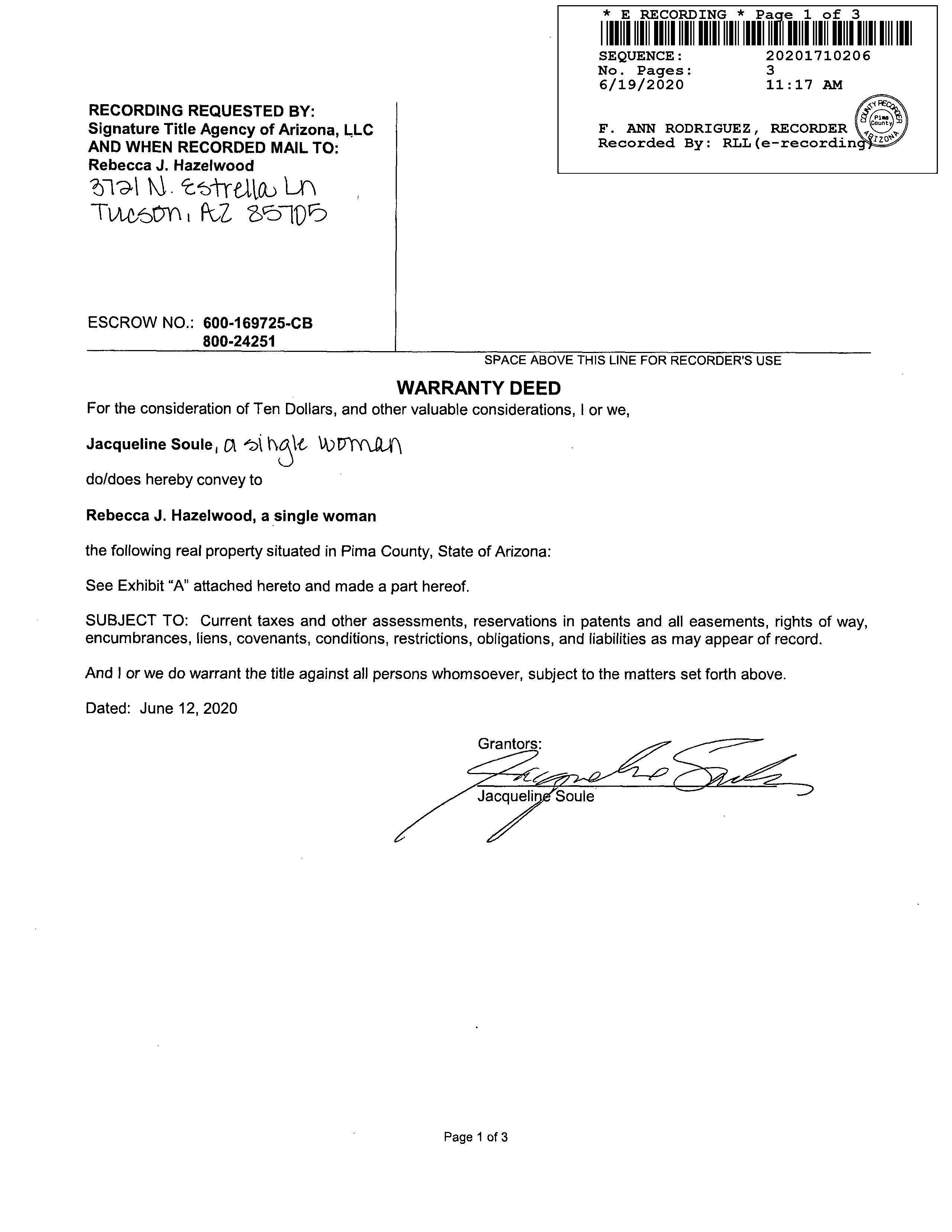 * E RECORDING * Page 1 of 3
SEQUENCE: 20201710206
No. Pages: 3
6/19/2020 11:17 AM

F. ANN RODRIGUEZ, RECORDER
Recorded By: RLL(e-recording)

COUNTY RECORDER Pima County ARIZONA

RECORDING REQUESTED BY:
Signature Title Agency of Arizona, LLC
AND WHEN RECORDED MAIL TO:
Rebecca J. Hazelwood
3721 N. Estrella Ln
Tucson, AZ 85705

ESCROW NO.: 600-169725-CB
800-24251

SPACE ABOVE THIS LINE FOR RECORDER'S USE

WARRANTY DEED

For the consideration of Ten Dollars, and other valuable considerations, I or we,

Jacqueline Soule, a single woman

do/does hereby convey to

Rebecca J. Hazelwood, a single woman

the following real property situated in Pima County, State of Arizona:

See Exhibit "A" attached hereto and made a part hereof.

SUBJECT TO: Current taxes and other assessments, reservations in patents and all easements, rights of way, encumbrances, liens, covenants, conditions, restrictions, obligations, and liabilities as may appear of record.

And I or we do warrant the title against all persons whomsoever, subject to the matters set forth above.

Dated: June 12, 2020

Grantors:
Jacqueline Soule
Jacqueline Soule

Page 1 of 3